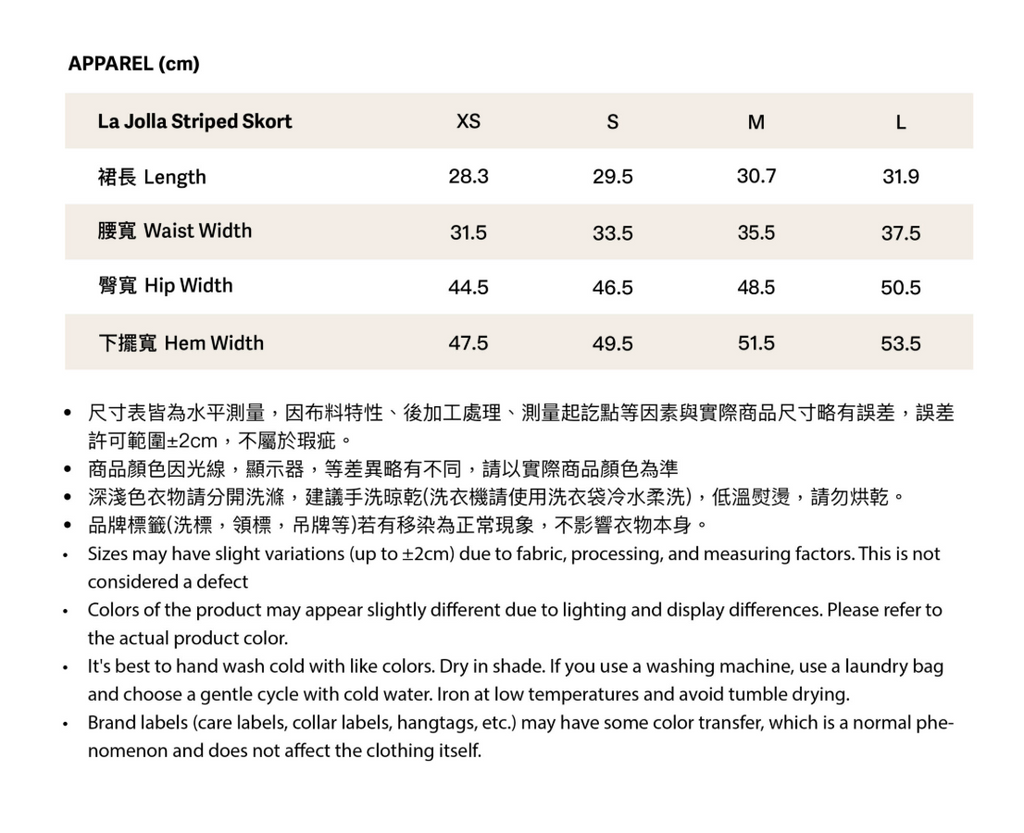 APPAREL (cm)

| La Jolla Striped Skort | XS | S | M | L |
|---|---|---|---|---|
| 裙長 Length | 28.3 | 29.5 | 30.7 | 31.9 |
| 腰寬 Waist Width | 31.5 | 33.5 | 35.5 | 37.5 |
| 臀寬 Hip Width | 44.5 | 46.5 | 48.5 | 50.5 |
| 下擺寬 Hem Width | 47.5 | 49.5 | 51.5 | 53.5 |

• 尺寸表皆為水平測量，因布料特性、後加工處理、測量起訖點等因素與實際商品尺寸略有誤差，誤差許可範圍±2cm，不屬於瑕疵。
• 商品顏色因光線，顯示器，等差異略有不同，請以實際商品顏色為準
• 深淺色衣物請分開洗滌，建議手洗晾乾(洗衣機請使用洗衣袋冷水柔洗)，低溫熨燙，請勿烘乾。
• 品牌標籤(洗標，領標，吊牌等)若有移染為正常現象，不影響衣物本身。
• Sizes may have slight variations (up to ±2cm) due to fabric, processing, and measuring factors. This is not considered a defect
• Colors of the product may appear slightly different due to lighting and display differences. Please refer to the actual product color.
• It's best to hand wash cold with like colors. Dry in shade. If you use a washing machine, use a laundry bag and choose a gentle cycle with cold water. Iron at low temperatures and avoid tumble drying.
• Brand labels (care labels, collar labels, hangtags, etc.) may have some color transfer, which is a normal phenomenon and does not affect the clothing itself.